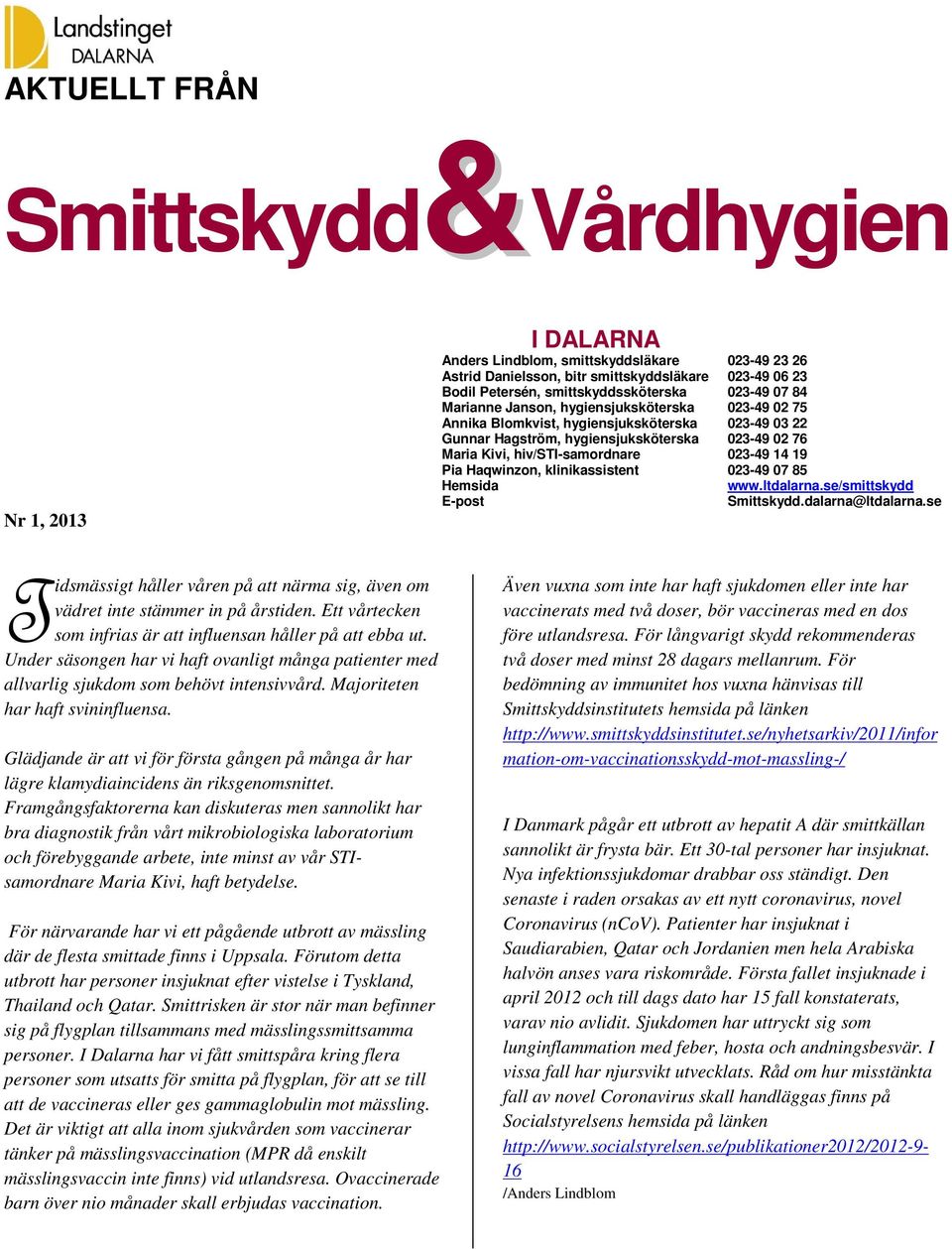 Landstinget DALARNA

AKTUELLT FRÅN

Smittskydd&Vårdhygien

I DALARNA

| | |
|---|---|
| Anders Lindblom, smittskyddsläkare | 023-49 23 26 |
| Astrid Danielsson, bitr smittskyddsläkare | 023-49 06 23 |
| Bodil Petersén, smittskyddssköterska | 023-49 07 84 |
| Marianne Janson, hygiensjuksköterska | 023-49 02 75 |
| Annika Blomkvist, hygiensjuksköterska | 023-49 03 22 |
| Gunnar Hagström, hygiensjuksköterska | 023-49 02 76 |
| Maria Kivi, hiv/STI-samordnare | 023-49 14 19 |
| Pia Haqwinzon, klinikassistent | 023-49 07 85 |
| Hemsida | www.ltdalarna.se/smittskydd |
| E-post | Smittskydd.dalarna@ltdalarna.se |

Nr 1, 2013

Tidsmässigt håller våren på att närma sig, även om vädret inte stämmer in på årstiden. Ett vårtecken som infrias är att influensan håller på att ebba ut. Under säsongen har vi haft ovanligt många patienter med allvarlig sjukdom som behövt intensivvård. Majoriteten har haft svininfluensa.

Glädjande är att vi för första gången på många år har lägre klamydiaincidens än riksgenomsnittet. Framgångsfaktorerna kan diskuteras men sannolikt har bra diagnostik från vårt mikrobiologiska laboratorium och förebyggande arbete, inte minst av vår STI-samordnare Maria Kivi, haft betydelse.

För närvarande har vi ett pågående utbrott av mässling där de flesta smittade finns i Uppsala. Förutom detta utbrott har personer insjuknat efter vistelse i Tyskland, Thailand och Qatar. Smittrisken är stor när man befinner sig på flygplan tillsammans med mässlingssmittsamma personer. I Dalarna har vi fått smittspåra kring flera personer som utsatts för smitta på flygplan, för att se till att de vaccineras eller ges gammaglobulin mot mässling. Det är viktigt att alla inom sjukvården som vaccinerar tänker på mässlingsvaccination (MPR då enskilt mässlingsvaccin inte finns) vid utlandsresa. Ovaccinerade barn över nio månader skall erbjudas vaccination.

Även vuxna som inte har haft sjukdomen eller inte har vaccinerats med två doser, bör vaccineras med en dos före utlandsresa. För långvarigt skydd rekommenderas två doser med minst 28 dagars mellanrum. För bedömning av immunitet hos vuxna hänvisas till Smittskyddsinstitutets hemsida på länken http://www.smittskyddsinstitutet.se/nyhetsarkiv/2011/information-om-vaccinationsskydd-mot-massling-/

I Danmark pågår ett utbrott av hepatit A där smittkällan sannolikt är frysta bär. Ett 30-tal personer har insjuknat. Nya infektionssjukdomar drabbar oss ständigt. Den senaste i raden orsakas av ett nytt coronavirus, novel Coronavirus (nCoV). Patienter har insjuknat i Saudiarabien, Qatar och Jordanien men hela Arabiska halvön anses vara riskområde. Första fallet insjuknade i april 2012 och till dags dato har 15 fall konstaterats, varav nio avlidit. Sjukdomen har uttryckt sig som lunginflammation med feber, hosta och andningsbesvär. I vissa fall har njursvikt utvecklats. Råd om hur misstänkta fall av novel Coronavirus skall handläggas finns på Socialstyrelsens hemsida på länken http://www.socialstyrelsen.se/publikationer2012/2012-9-16
/Anders Lindblom